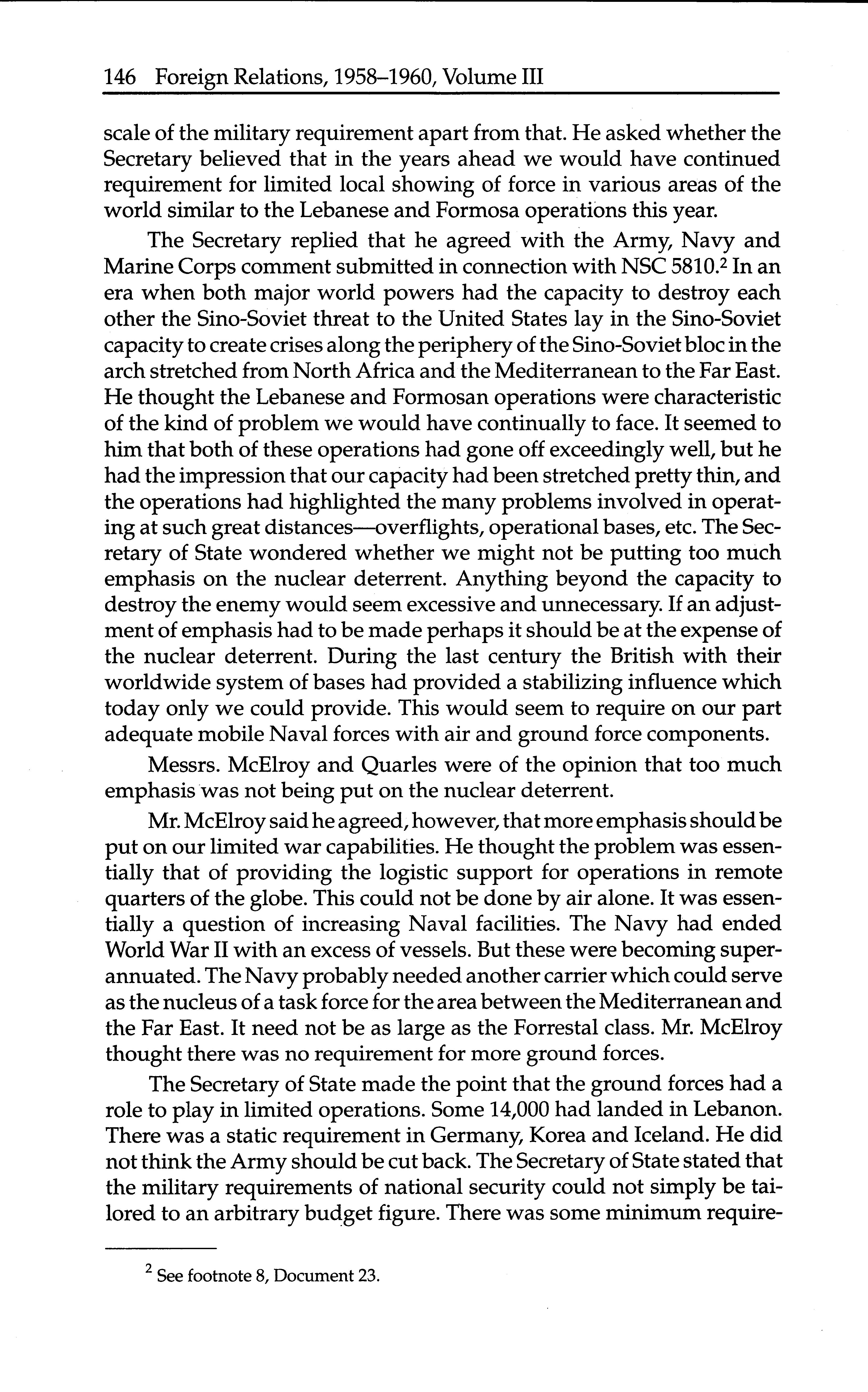 146 Foreign Relations, 1958–1960, Volume III

scale of the military requirement apart from that. He asked whether the Secretary believed that in the years ahead we would have continued requirement for limited local showing of force in various areas of the world similar to the Lebanese and Formosa operations this year.

The Secretary replied that he agreed with the Army, Navy and Marine Corps comment submitted in connection with NSC 5810.$^2$ In an era when both major world powers had the capacity to destroy each other the Sino-Soviet threat to the United States lay in the Sino-Soviet capacity to create crises along the periphery of the Sino-Soviet bloc in the arch stretched from North Africa and the Mediterranean to the Far East. He thought the Lebanese and Formosan operations were characteristic of the kind of problem we would have continually to face. It seemed to him that both of these operations had gone off exceedingly well, but he had the impression that our capacity had been stretched pretty thin, and the operations had highlighted the many problems involved in operating at such great distances—overflights, operational bases, etc. The Secretary of State wondered whether we might not be putting too much emphasis on the nuclear deterrent. Anything beyond the capacity to destroy the enemy would seem excessive and unnecessary. If an adjustment of emphasis had to be made perhaps it should be at the expense of the nuclear deterrent. During the last century the British with their worldwide system of bases had provided a stabilizing influence which today only we could provide. This would seem to require on our part adequate mobile Naval forces with air and ground force components.

Messrs. McElroy and Quarles were of the opinion that too much emphasis was not being put on the nuclear deterrent.

Mr. McElroy said he agreed, however, that more emphasis should be put on our limited war capabilities. He thought the problem was essentially that of providing the logistic support for operations in remote quarters of the globe. This could not be done by air alone. It was essentially a question of increasing Naval facilities. The Navy had ended World War II with an excess of vessels. But these were becoming superannuated. The Navy probably needed another carrier which could serve as the nucleus of a task force for the area between the Mediterranean and the Far East. It need not be as large as the Forrestal class. Mr. McElroy thought there was no requirement for more ground forces.

The Secretary of State made the point that the ground forces had a role to play in limited operations. Some 14,000 had landed in Lebanon. There was a static requirement in Germany, Korea and Iceland. He did not think the Army should be cut back. The Secretary of State stated that the military requirements of national security could not simply be tailored to an arbitrary budget figure. There was some minimum require-

$^2$ See footnote 8, Document 23.